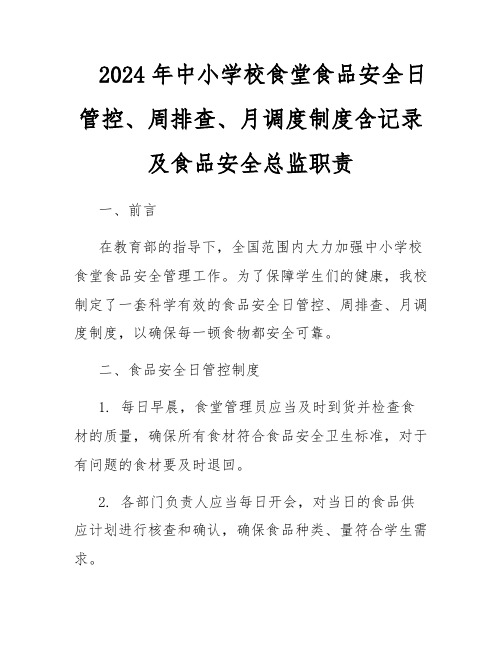 2024年中小学校食堂食品安全日管控、周排查、月调度制度含记录及食品安全总监职责

一、前言

在教育部的指导下，全国范围内大力加强中小学校食堂食品安全管理工作。为了保障学生们的健康，我校制定了一套科学有效的食品安全日管控、周排查、月调度制度，以确保每一顿食物都安全可靠。

二、食品安全日管控制度

1. 每日早晨，食堂管理员应当及时到货并检查食材的质量，确保所有食材符合食品安全卫生标准，对于有问题的食材要及时退回。

2. 各部门负责人应当每日开会，对当日的食品供应计划进行核查和确认，确保食品种类、量符合学生需求。